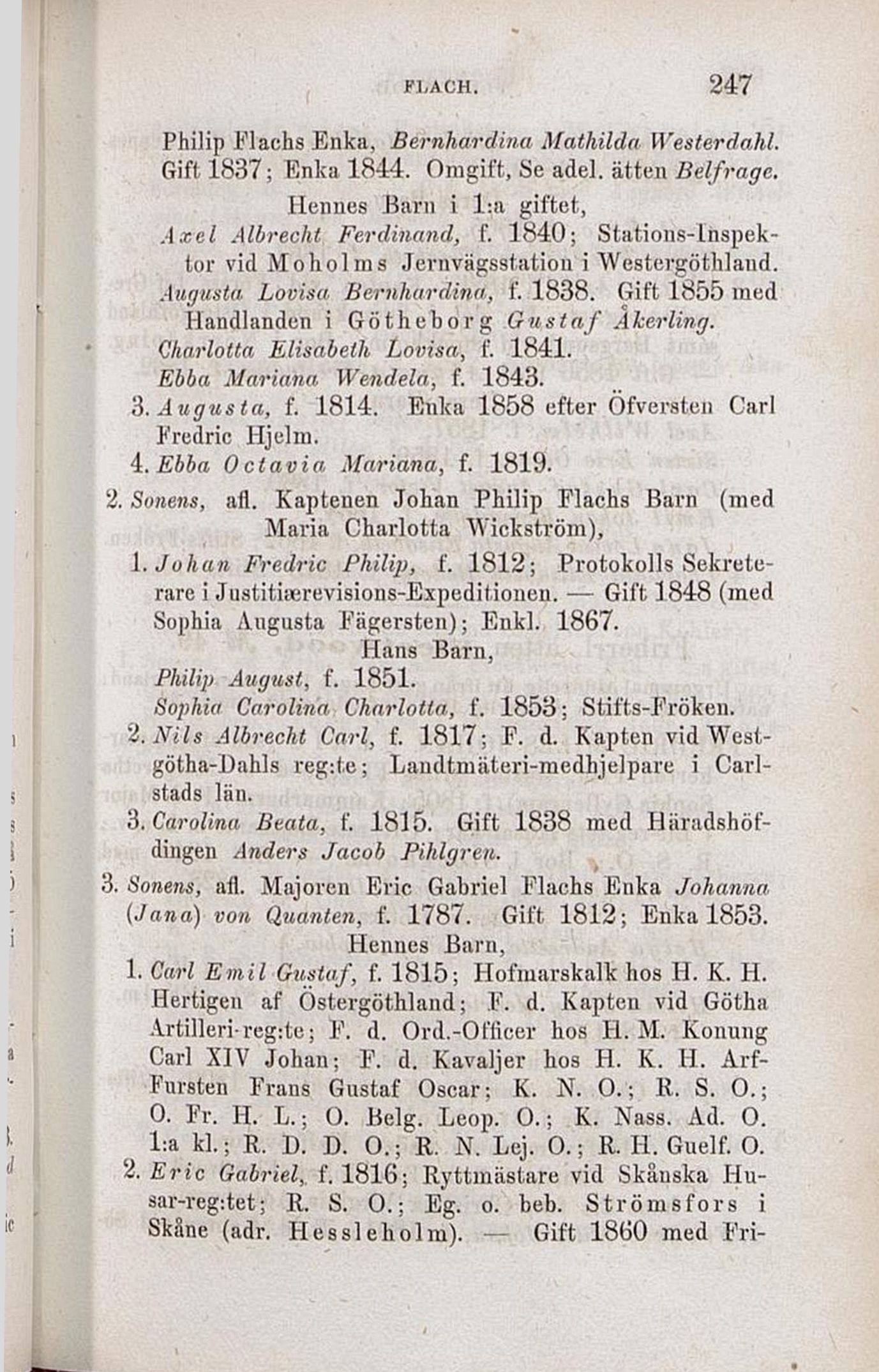 FLACH. 247

Philip Flachs Enka, Bernhardina Mathilda Westerdahl. Gift 1837; Enka 1844. Omgift, Se adel. ätten Belfrage.

Hennes Barn i 1:a giftet,

Axel Albrecht Ferdinand, f. 1840; Stations-Inspektor vid Moholms Jernvägsstation i Westergöthland.

Augusta Lovisa Bernhardina, f. 1838. Gift 1855 med Handlanden i Götheborg Gustaf Åkerling.

Charlotta Elisabeth Lovisa, f. 1841.

Ebba Mariana Wendela, f. 1843.

3. Augusta, f. 1814. Enka 1858 efter Öfversten Carl Fredric Hjelm.

4. Ebba Octavia Mariana, f. 1819.

2. Sonens, afl. Kaptenen Johan Philip Flachs Barn (med Maria Charlotta Wickström),

1. Johan Fredric Philip, f. 1812; Protokolls Sekreterare i Justitiærevisions-Expeditionen. — Gift 1848 (med Sophia Augusta Fägersten); Enkl. 1867.

Hans Barn,

Philip August, f. 1851.

Sophia Carolina Charlotta, f. 1853; Stifts-Fröken.

2. Nils Albrecht Carl, f. 1817; F. d. Kapten vid Westgötha-Dahls reg:te; Landtmäteri-medhjelpare i Carlstads län.

3. Carolina Beata, f. 1815. Gift 1838 med Häradshöfdingen Anders Jacob Pihlgren.

3. Sonens, afl. Majoren Eric Gabriel Flachs Enka Johanna (Jana) von Quanten, f. 1787. Gift 1812; Enka 1853.

Hennes Barn,

1. Carl Emil Gustaf, f. 1815; Hofmarskalk hos H. K. H. Hertigen af Östergöthland; F. d. Kapten vid Götha Artilleri-reg:te; F. d. Ord.-Officer hos H. M. Konung Carl XIV Johan; F. d. Kavaljer hos H. K. H. Arf-Fursten Frans Gustaf Oscar; K. N. O.; R. S. O.; O. Fr. H. L.; O. Belg. Leop. O.; K. Nass. Ad. O. 1:a kl.; R. D. D. O.; R. N. Lej. O.; R. H. Guelf. O.

2. Eric Gabriel, f. 1816; Ryttmästare vid Skånska Husar-reg:tet; R. S. O.; Eg. o. beb. Strömsfors i Skåne (adr. Hessleholm). — Gift 1860 med Fri-